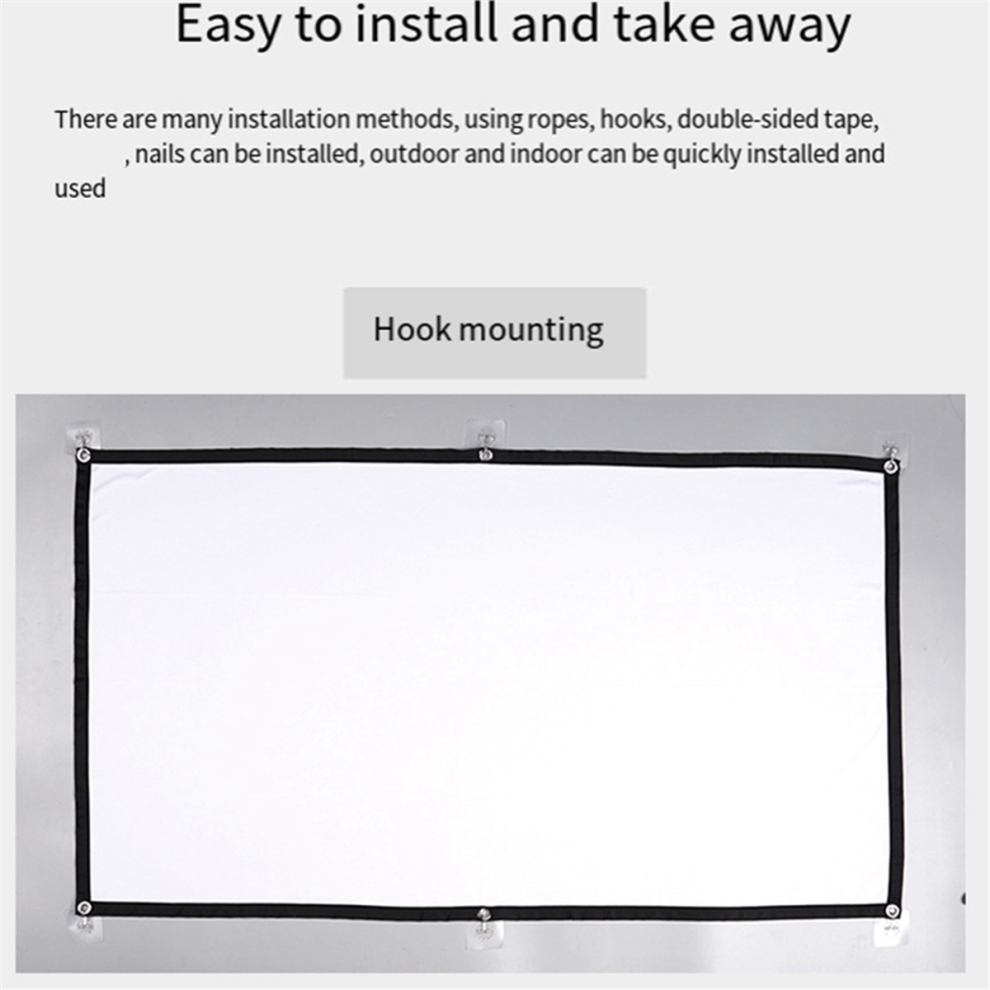 Easy to install and take away

There are many installation methods, using ropes, hooks, double-sided tape, , nails can be installed, outdoor and indoor can be quickly installed and used

Hook mounting